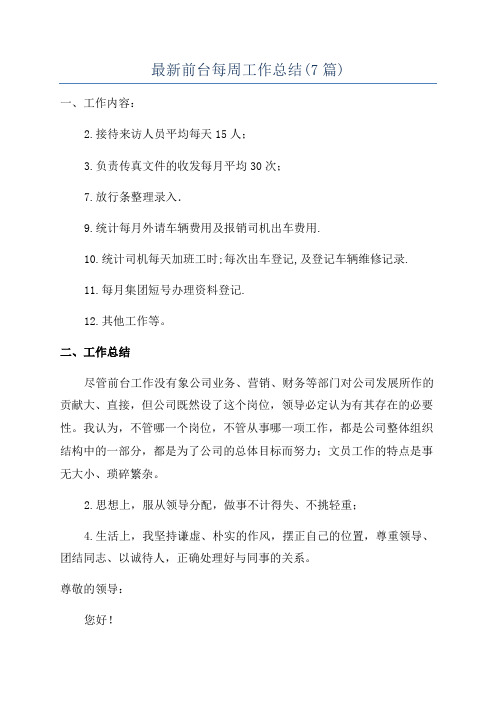 最新前台每周工作总结(7篇)

一、工作内容：

2.接待来访人员平均每天15人；

3.负责传真文件的收发每月平均30次；

7.放行条整理录入.

9.统计每月外请车辆费用及报销司机出车费用.

10.统计司机每天加班工时;每次出车登记,及登记车辆维修记录.

11.每月集团短号办理资料登记.

12.其他工作等。

二、工作总结

尽管前台工作没有象公司业务、营销、财务等部门对公司发展所作的贡献大、直接，但公司既然设了这个岗位，领导必定认为有其存在的必要性。我认为，不管哪一个岗位，不管从事哪一项工作，都是公司整体组织结构中的一部分，都是为了公司的总体目标而努力；文员工作的特点是事无大小、琐碎繁杂。

2.思想上，服从领导分配，做事不计得失、不挑轻重；

4.生活上，我坚持谦虚、朴实的作风，摆正自己的位置，尊重领导、团结同志、以诚待人，正确处理好与同事的关系。

尊敬的领导：

您好！